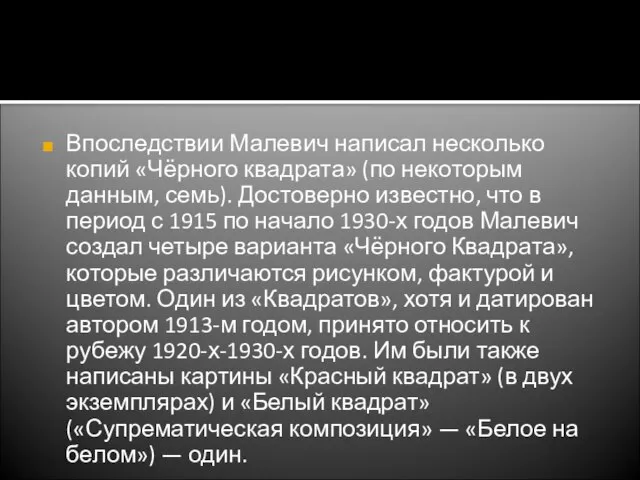 Впоследствии Малевич написал несколько копий «Чёрного квадрата» (по некоторым данным, семь). Достоверно известно, что в период с 1915 по начало 1930-х годов Малевич создал четыре варианта «Чёрного Квадрата», которые различаются рисунком, фактурой и цветом. Один из «Квадратов», хотя и датирован автором 1913-м годом, принято относить к рубежу 1920-х-1930-х годов. Им были также написаны картины «Красный квадрат» (в двух экземплярах) и «Белый квадрат» («Супрематическая композиция» — «Белое на белом») — один.